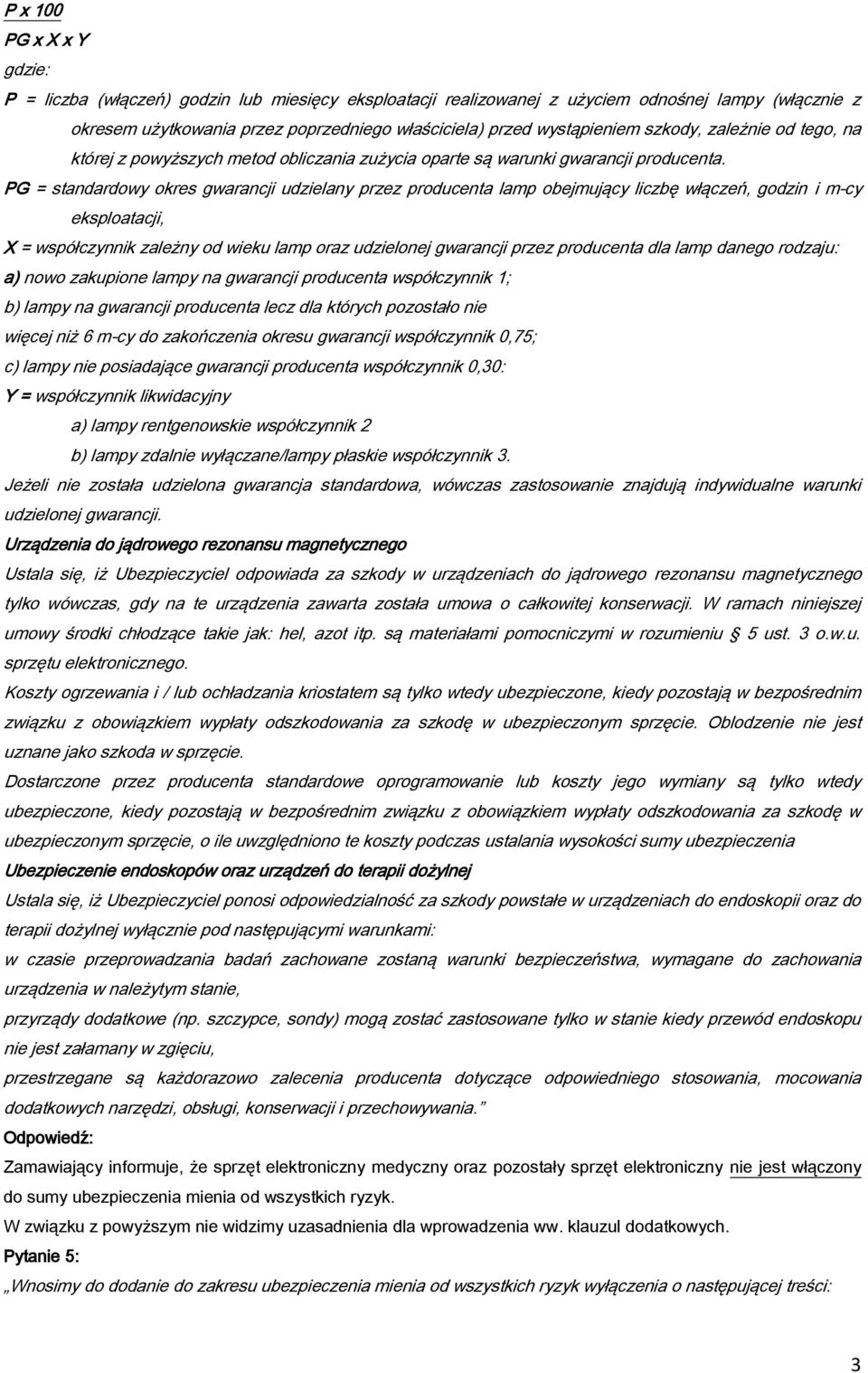 P x 100
PG x X x Y
gdzie:

P = liczba (włączeń) godzin lub miesięcy eksploatacji realizowanej z użyciem odnośnej lampy (włącznie z okresem użytkowania przez poprzedniego właściciela) przed wystąpieniem szkody, zależnie od tego, na której z powyższych metod obliczania zużycia oparte są warunki gwarancji producenta.

PG = standardowy okres gwarancji udzielany przez producenta lamp obejmujący liczbę włączeń, godzin i m-cy eksploatacji,

X = współczynnik zależny od wieku lamp oraz udzielonej gwarancji przez producenta dla lamp danego rodzaju:

a) nowo zakupione lampy na gwarancji producenta współczynnik 1;

b) lampy na gwarancji producenta lecz dla których pozostało nie więcej niż 6 m-cy do zakończenia okresu gwarancji współczynnik 0,75;

c) lampy nie posiadające gwarancji producenta współczynnik 0,30:

Y = współczynnik likwidacyjny

a) lampy rentgenowskie współczynnik 2

b) lampy zdalnie wyłączane/lampy płaskie współczynnik 3.

Jeżeli nie została udzielona gwarancja standardowa, wówczas zastosowanie znajdują indywidualne warunki udzielonej gwarancji.

Urządzenia do jądrowego rezonansu magnetycznego

Ustala się, iż Ubezpieczyciel odpowiada za szkody w urządzeniach do jądrowego rezonansu magnetycznego tylko wówczas, gdy na te urządzenia zawarta została umowa o całkowitej konserwacji. W ramach niniejszej umowy środki chłodzące takie jak: hel, azot itp. są materiałami pomocniczymi w rozumieniu § 5 ust. 3 o.w.u. sprzętu elektronicznego.

Koszty ogrzewania i / lub ochładzania kriostatem są tylko wtedy ubezpieczone, kiedy pozostają w bezpośrednim związku z obowiązkiem wypłaty odszkodowania za szkodę w ubezpieczonym sprzęcie. Oblodzenie nie jest uznane jako szkoda w sprzęcie.

Dostarczone przez producenta standardowe oprogramowanie lub koszty jego wymiany są tylko wtedy ubezpieczone, kiedy pozostają w bezpośrednim związku z obowiązkiem wypłaty odszkodowania za szkodę w ubezpieczonym sprzęcie, o ile uwzględniono te koszty podczas ustalania wysokości sumy ubezpieczenia

Ubezpieczenie endoskopów oraz urządzeń do terapii dożylnej

Ustala się, iż Ubezpieczyciel ponosi odpowiedzialność za szkody powstałe w urządzeniach do endoskopii oraz do terapii dożylnej wyłącznie pod następującymi warunkami:

w czasie przeprowadzania badań zachowane zostaną warunki bezpieczeństwa, wymagane do zachowania urządzenia w należytym stanie,

przyrządy dodatkowe (np. szczypce, sondy) mogą zostać zastosowane tylko w stanie kiedy przewód endoskopu nie jest załamany w zgięciu,

przestrzegane są każdorazowo zalecenia producenta dotyczące odpowiedniego stosowania, mocowania dodatkowych narzędzi, obsługi, konserwacji i przechowywania.”

Odpowiedź:

Zamawiający informuje, że sprzęt elektroniczny medyczny oraz pozostały sprzęt elektroniczny nie jest włączony do sumy ubezpieczenia mienia od wszystkich ryzyk.

W związku z powyższym nie widzimy uzasadnienia dla wprowadzenia ww. klauzul dodatkowych.

Pytanie 5:

„Wnosimy do dodanie do zakresu ubezpieczenia mienia od wszystkich ryzyk wyłączenia o następującej treści:

3